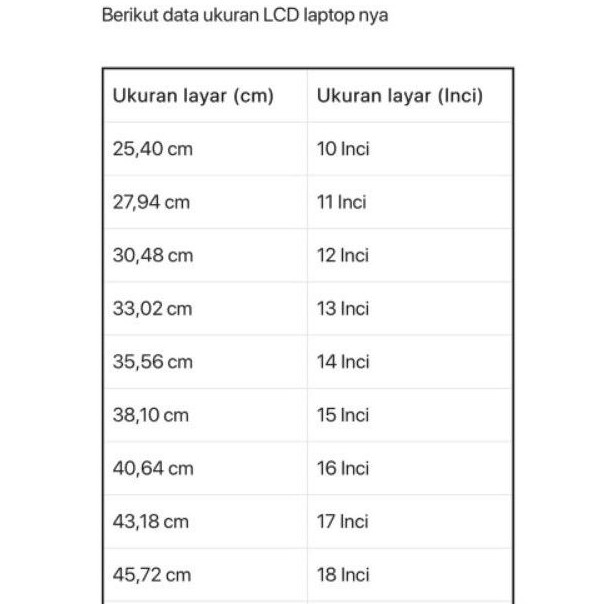 Berikut data ukuran LCD laptop nya

| Ukuran layar (cm) | Ukuran layar (Inci) |
|---|---|
| 25,40 cm | 10 Inci |
| 27,94 cm | 11 Inci |
| 30,48 cm | 12 Inci |
| 33,02 cm | 13 Inci |
| 35,56 cm | 14 Inci |
| 38,10 cm | 15 Inci |
| 40,64 cm | 16 Inci |
| 43,18 cm | 17 Inci |
| 45,72 cm | 18 Inci |